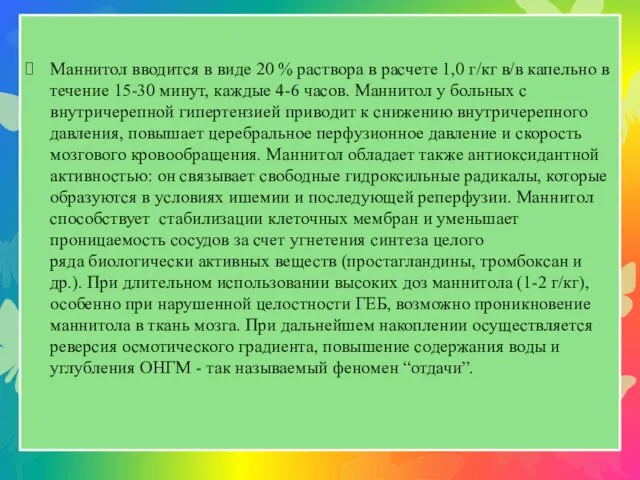 Маннитол вводится в виде 20 % раствора в расчете 1,0 г/кг в/в капельно в течение 15-30 минут, каждые 4-6 часов. Маннитол у больных с внутричерепной гипертензией приводит к снижению внутричерепного давления, повышает церебральное перфузионное давление и скорость мозгового кровообращения. Маннитол обладает также антиоксидантной активностью: он связывает свободные гидроксильные радикалы, которые образуются в условиях ишемии и последующей реперфузии. Маннитол способствует стабилизации клеточных мембран и уменьшает проницаемость сосудов за счет угнетения синтеза целого ряда биологически активных веществ (простагландины, тромбоксан и др.). При длительном использовании высоких доз маннитола (1-2 г/кг), особенно при нарушенной целостности ГЕБ, возможно проникновение маннитола в ткань мозга. При дальнейшем накоплении осуществляется реверсия осмотического градиента, повышение содержания воды и углубления ОНГМ - так называемый феномен “отдачи”.